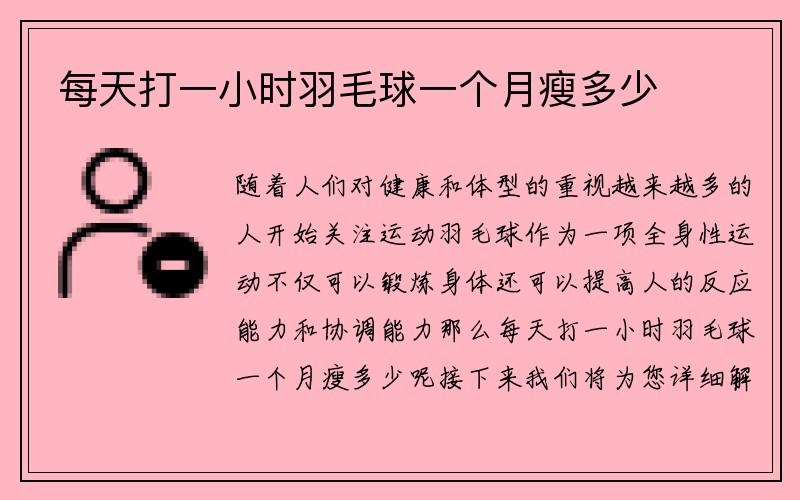 每天打一小时羽毛球一个月瘦多少

随着人们对健康和体型的重视越来越多的人开始关注运动羽毛球作为一项全身性运动不仅可以锻炼身体还可以提高人的反应能力和协调能力那么每天打一小时羽毛球一个月瘦多少呢接下来我们将为您详细解